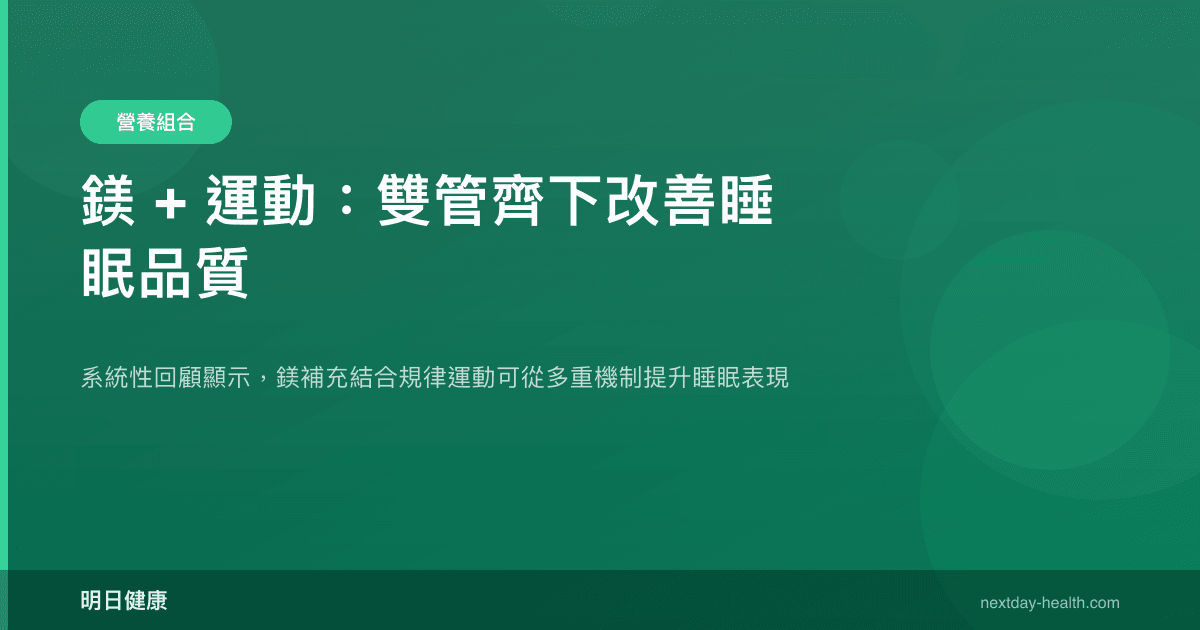 營養組合

鎂 + 運動：雙管齊下改善睡眠品質

系統性回顧顯示，鎂補充結合規律運動可從多重機制提升睡眠表現

明日健康

nextday-health.com